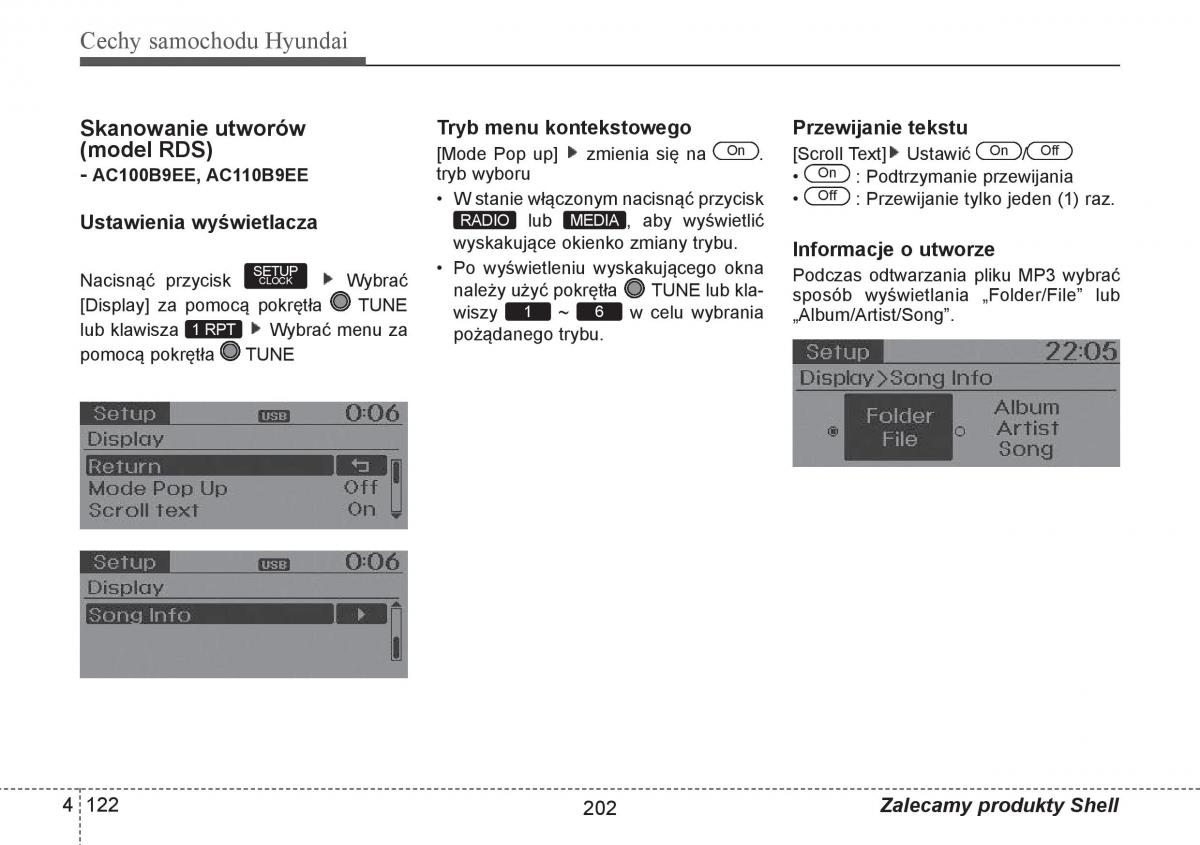 Cechy samochodu Hyundai

Skanowanie utworów (model RDS)
- AC100B9EE, AC110B9EE

Ustawienia wyświetlacza

Nacisnąć przycisk SETUP CLOCK ▶ Wybrać [Display] za pomocą pokrętła TUNE lub klawisza 1 RPT ▶ Wybrać menu za pomocą pokrętła TUNE

Setup USB 0:06
Display
Return
Mode Pop Up Off
Scroll text On

Setup USB 0:06
Display
Song Info

Tryb menu kontekstowego
[Mode Pop up] ▶ zmienia się na On. tryb wyboru
• W stanie włączonym nacisnąć przycisk RADIO lub MEDIA, aby wyświetlić wyskakujące okienko zmiany trybu.
• Po wyświetleniu wyskakującego okna należy użyć pokrętła TUNE lub klawiszy 1 ~ 6 w celu wybrania pożądanego trybu.

Przewijanie tekstu
[Scroll Text]▶ Ustawić On/Off
• On : Podtrzymanie przewijania
• Off : Przewijanie tylko jeden (1) raz.

Informacje o utworze
Podczas odtwarzania pliku MP3 wybrać sposób wyświetlania „Folder/File" lub „Album/Artist/Song".

Setup 22:05
Display>Song Info
Folder File
Album Artist Song

4 122
202
Zalecamy produkty Shell